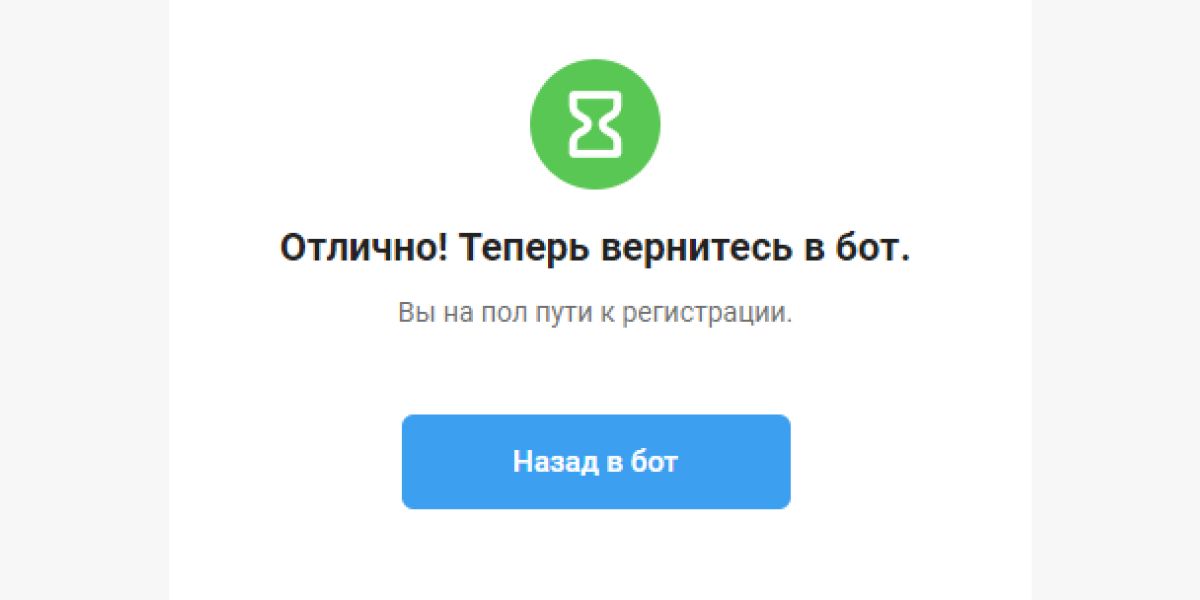 Отлично! Теперь вернитесь в бот.

Вы на пол пути к регистрации.

Назад в бот